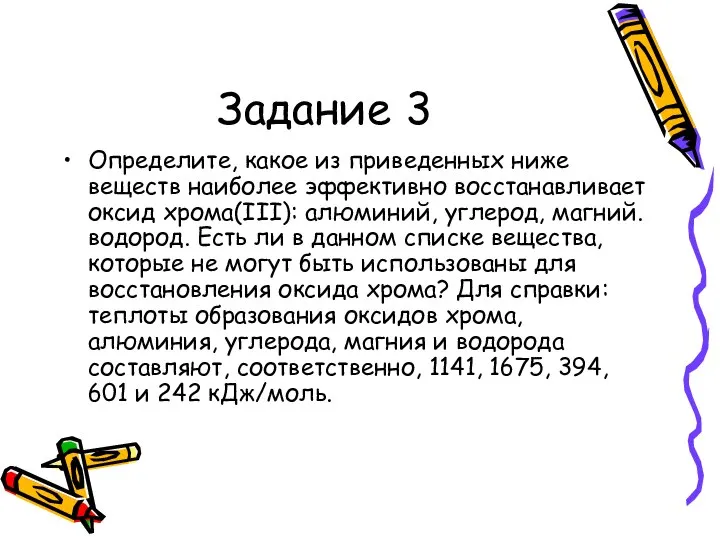 Задание 3

• Определите, какое из приведенных ниже веществ наиболее эффективно восстанавливает оксид хрома(III): алюминий, углерод, магний. водород. Есть ли в данном списке вещества, которые не могут быть использованы для восстановления оксида хрома? Для справки: теплоты образования оксидов хрома, алюминия, углерода, магния и водорода составляют, соответственно, 1141, 1675, 394, 601 и 242 кДж/моль.